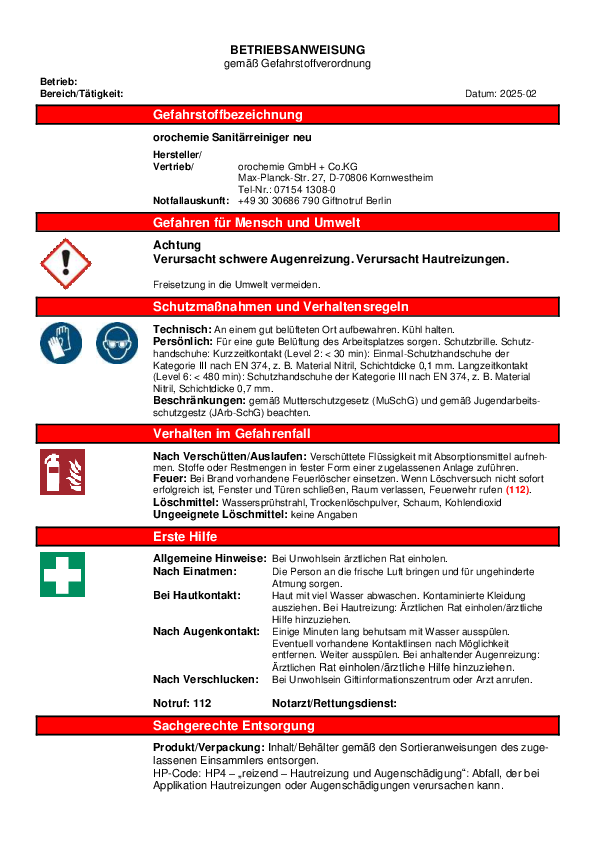 BETRIEBSANWEISUNG
gemäß Gefahrstoffverordnung

Betrieb:
Bereich/Tätigkeit:
Datum: 2025-02

Gefahrstoffbezeichnung

orochemie Sanitärreiniger neu

Hersteller/
Vertrieb/ orochemie GmbH + Co.KG
Max-Planck-Str. 27, D-70806 Kornwestheim
Tel-Nr.: 07154 1308-0
Notfallauskunft: +49 30 30686 790 Giftnotruf Berlin

Gefahren für Mensch und Umwelt

Achtung
Verursacht schwere Augenreizung. Verursacht Hautreizungen.

Freisetzung in die Umwelt vermeiden.

Schutzmaßnahmen und Verhaltensregeln

Technisch: An einem gut belüfteten Ort aufbewahren. Kühl halten.
Persönlich: Für eine gute Belüftung des Arbeitsplatzes sorgen. Schutzbrille. Schutzhandschuhe: Kurzzeitkontakt (Level 2: < 30 min): Einmal-Schutzhandschuhe der Kategorie III nach EN 374, z. B. Material Nitril, Schichtdicke 0,1 mm. Langzeitkontakt (Level 6: < 480 min): Schutzhandschuhe der Kategorie III nach EN 374, z. B. Material Nitril, Schichtdicke 0,7 mm.
Beschränkungen: gemäß Mutterschutzgesetz (MuSchG) und gemäß Jugendarbeitsschutzgestz (JArb-SchG) beachten.

Verhalten im Gefahrenfall

Nach Verschütten/Auslaufen: Verschüttete Flüssigkeit mit Absorptionsmittel aufnehmen. Stoffe oder Restmengen in fester Form einer zugelassenen Anlage zuführen.
Feuer: Bei Brand vorhandene Feuerlöscher einsetzen. Wenn Löschversuch nicht sofort erfolgreich ist, Fenster und Türen schließen, Raum verlassen, Feuerwehr rufen (112).
Löschmittel: Wassersprühstrahl, Trockenlöschpulver, Schaum, Kohlendioxid
Ungeeignete Löschmittel: keine Angaben

Erste Hilfe

Allgemeine Hinweise: Bei Unwohlsein ärztlichen Rat einholen.
Nach Einatmen: Die Person an die frische Luft bringen und für ungehinderte Atmung sorgen.
Bei Hautkontakt: Haut mit viel Wasser abwaschen. Kontaminierte Kleidung ausziehen. Bei Hautreizung: Ärztlichen Rat einholen/ärztliche Hilfe hinzuziehen.
Nach Augenkontakt: Einige Minuten lang behutsam mit Wasser ausspülen. Eventuell vorhandene Kontaktlinsen nach Möglichkeit entfernen. Weiter ausspülen. Bei anhaltender Augenreizung: Ärztlichen Rat einholen/ärztliche Hilfe hinzuziehen.
Nach Verschlucken: Bei Unwohlsein Giftinformationszentrum oder Arzt anrufen.

Notruf: 112 Notarzt/Rettungsdienst:

Sachgerechte Entsorgung

Produkt/Verpackung: Inhalt/Behälter gemäß den Sortieranweisungen des zugelassenen Einsammlers entsorgen.
HP-Code: HP4 – „reizend – Hautreizung und Augenschädigung“: Abfall, der bei Applikation Hautreizungen oder Augenschädigungen verursachen kann.